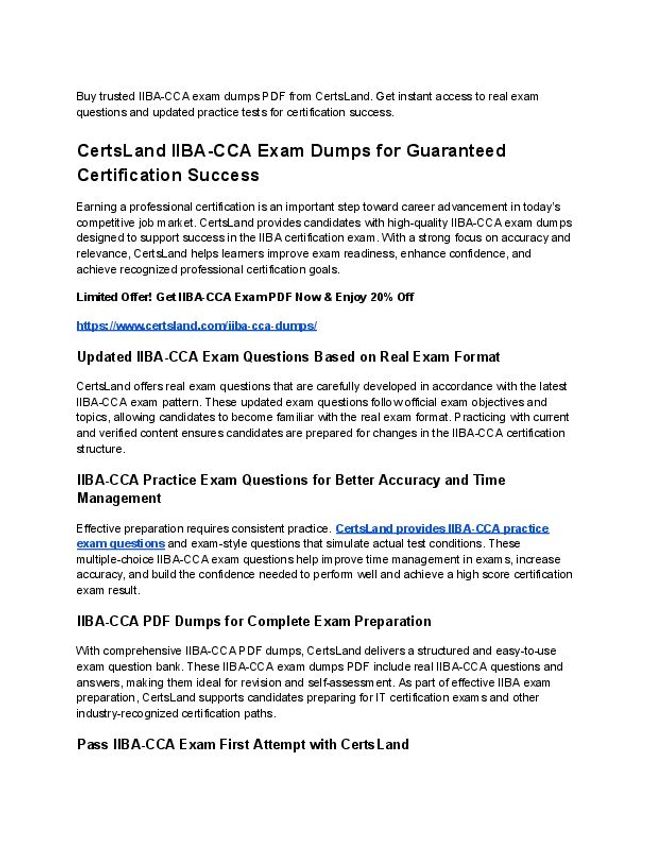 Buy trusted IIBA-CCA exam dumps PDF from CertsLand. Get instant access to real exam questions and updated practice tests for certification success.

CertsLand IIBA-CCA Exam Dumps for Guaranteed Certification Success

Earning a professional certification is an important step toward career advancement in today's competitive job market. CertsLand provides candidates with high-quality IIBA-CCA exam dumps designed to support success in the IIBA certification exam. With a strong focus on accuracy and relevance, CertsLand helps learners improve exam readiness, enhance confidence, and achieve recognized professional certification goals.

Limited Offer! Get IIBA-CCA Exam PDF Now & Enjoy 20% Off

https://www.certsland.com/iiba-cca-dumps/

Updated IIBA-CCA Exam Questions Based on Real Exam Format

CertsLand offers real exam questions that are carefully developed in accordance with the latest IIBA-CCA exam pattern. These updated exam questions follow official exam objectives and topics, allowing candidates to become familiar with the real exam format. Practicing with current and verified content ensures candidates are prepared for changes in the IIBA-CCA certification structure.

IIBA-CCA Practice Exam Questions for Better Accuracy and Time Management

Effective preparation requires consistent practice. CertsLand provides IIBA-CCA practice exam questions and exam-style questions that simulate actual test conditions. These multiple-choice IIBA-CCA exam questions help improve time management in exams, increase accuracy, and build the confidence needed to perform well and achieve a high score certification exam result.

IIBA-CCA PDF Dumps for Complete Exam Preparation

With comprehensive IIBA-CCA PDF dumps, CertsLand delivers a structured and easy-to-use exam question bank. These IIBA-CCA exam dumps PDF include real IIBA-CCA questions and answers, making them ideal for revision and self-assessment. As part of effective IIBA exam preparation, CertsLand supports candidates preparing for IT certification exams and other industry-recognized certification paths.

Pass IIBA-CCA Exam First Attempt with CertsLand